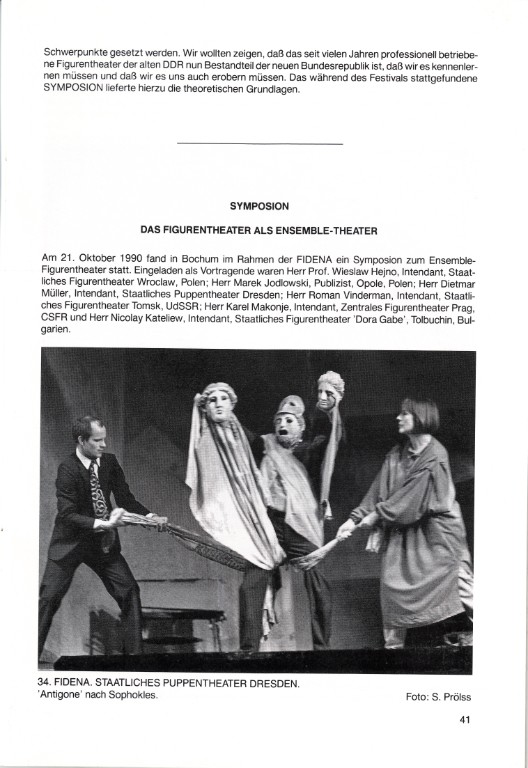 Schwerpunkte gesetzt werden. Wir wollten zeigen, daß das seit vielen Jahren professionell betriebene Figurentheater der alten DDR nun Bestandteil der neuen Bundesrepublik ist, daß wir es kennenlernen müssen und daß wir es uns auch erobern müssen. Das während des Festivals stattgefundene SYMPOSION lieferte hierzu die theoretischen Grundlagen.

SYMPOSION

DAS FIGURENTHEATER ALS ENSEMBLE-THEATER

Am 21. Oktober 1990 fand in Bochum im Rahmen der FIDENA ein Symposion zum Ensemble-Figurentheater statt. Eingeladen als Vortragende waren Herr Prof. Wieslaw Hejno, Intendant, Staatliches Figurentheater Wroclaw, Polen; Herr Marek Jodlowski, Publizist, Opole, Polen; Herr Dietmar Müller, Intendant, Staatliches Puppentheater Dresden; Herr Roman Vinderman, Intendant, Staatliches Figurentheater Tomsk, UdSSR; Herr Karel Makonje, Intendant, Zentrales Figurentheater Prag, CSFR und Herr Nicolay Kateliew, Intendant, Staatliches Figurentheater 'Dora Gabe', Tolbuchin, Bulgarien.

34. FIDENA. STAATLICHES PUPPENTHEATER DRESDEN.
'Antigone' nach Sophokles.

Foto: S. Prölss

41